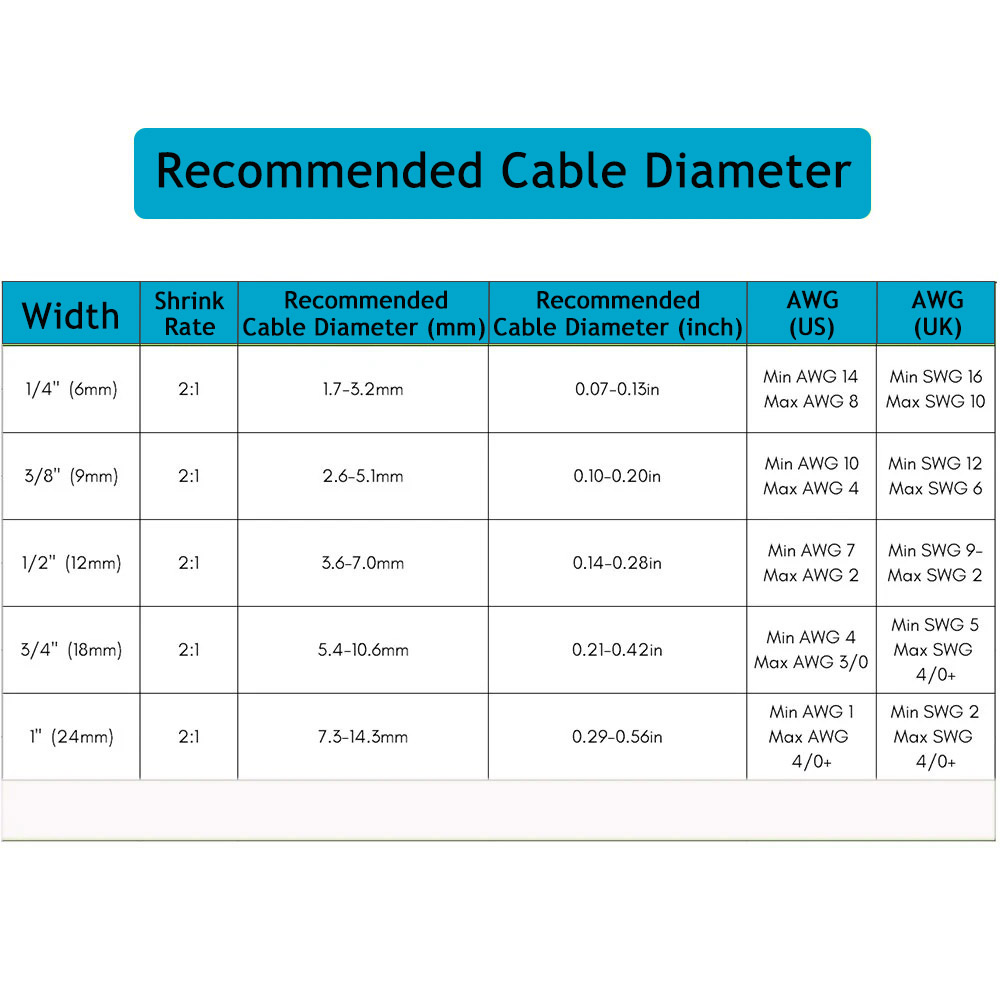 Recommended Cable Diameter

| Width | Shrink Rate | Recommended Cable Diameter (mm) | Recommended Cable Diameter (inch) | AWG (US) | AWG (UK) |
|---|---|---|---|---|---|
| 1/4" (6mm) | 2:1 | 1.7-3.2mm | 0.07-0.13in | Min AWG 14 Max AWG 8 | Min SWG 16 Max SWG 10 |
| 3/8" (9mm) | 2:1 | 2.6-5.1mm | 0.10-0.20in | Min AWG 10 Max AWG 4 | Min SWG 12 Max SWG 6 |
| 1/2" (12mm) | 2:1 | 3.6-7.0mm | 0.14-0.28in | Min AWG 7 Max AWG 2 | Min SWG 9- Max SWG 2 |
| 3/4" (18mm) | 2:1 | 5.4-10.6mm | 0.21-0.42in | Min AWG 4 Max AWG 3/0 | Min SWG 5 Max SWG 4/0+ |
| 1" (24mm) | 2:1 | 7.3-14.3mm | 0.29-0.56in | Min AWG 1 Max AWG 4/0+ | Min SWG 2 Max SWG 4/0+ |